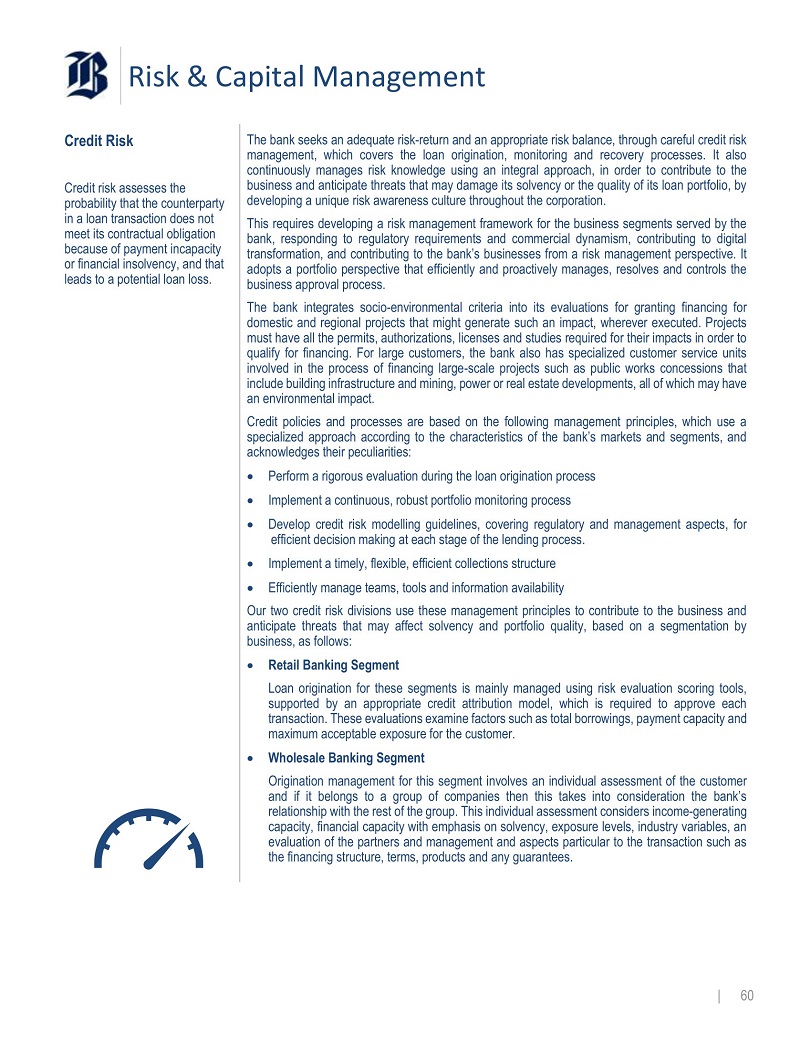 Risk & Capital Management

Credit Risk

Credit risk assesses the probability that the counterparty in a loan transaction does not meet its contractual obligation because of payment incapacity or financial insolvency, and that leads to a potential loan loss.

The bank seeks an adequate risk-return and an appropriate risk balance, through careful credit risk management, which covers the loan origination, monitoring and recovery processes. It also continuously manages risk knowledge using an integral approach, in order to contribute to the business and anticipate threats that may damage its solvency or the quality of its loan portfolio, by developing a unique risk awareness culture throughout the corporation.

This requires developing a risk management framework for the business segments served by the bank, responding to regulatory requirements and commercial dynamism, contributing to digital transformation, and contributing to the bank's businesses from a risk management perspective. It adopts a portfolio perspective that efficiently and proactively manages, resolves and controls the business approval process.

The bank integrates socio-environmental criteria into its evaluations for granting financing for domestic and regional projects that might generate such an impact, wherever executed. Projects must have all the permits, authorizations, licenses and studies required for their impacts in order to qualify for financing. For large customers, the bank also has specialized customer service units involved in the process of financing large-scale projects such as public works concessions that include building infrastructure and mining, power or real estate developments, all of which may have an environmental impact.

Credit policies and processes are based on the following management principles, which use a specialized approach according to the characteristics of the bank's markets and segments, and acknowledges their peculiarities:

• Perform a rigorous evaluation during the loan origination process
• Implement a continuous, robust portfolio monitoring process
• Develop credit risk modelling guidelines, covering regulatory and management aspects, for efficient decision making at each stage of the lending process.
• Implement a timely, flexible, efficient collections structure
• Efficiently manage teams, tools and information availability

Our two credit risk divisions use these management principles to contribute to the business and anticipate threats that may affect solvency and portfolio quality, based on a segmentation by business, as follows:

• Retail Banking Segment
Loan origination for these segments is mainly managed using risk evaluation scoring tools, supported by an appropriate credit attribution model, which is required to approve each transaction. These evaluations examine factors such as total borrowings, payment capacity and maximum acceptable exposure for the customer.

• Wholesale Banking Segment
Origination management for this segment involves an individual assessment of the customer and if it belongs to a group of companies then this takes into consideration the bank's relationship with the rest of the group. This individual assessment considers income-generating capacity, financial capacity with emphasis on solvency, exposure levels, industry variables, an evaluation of the partners and management and aspects particular to the transaction such as the financing structure, terms, products and any guarantees.

| 60